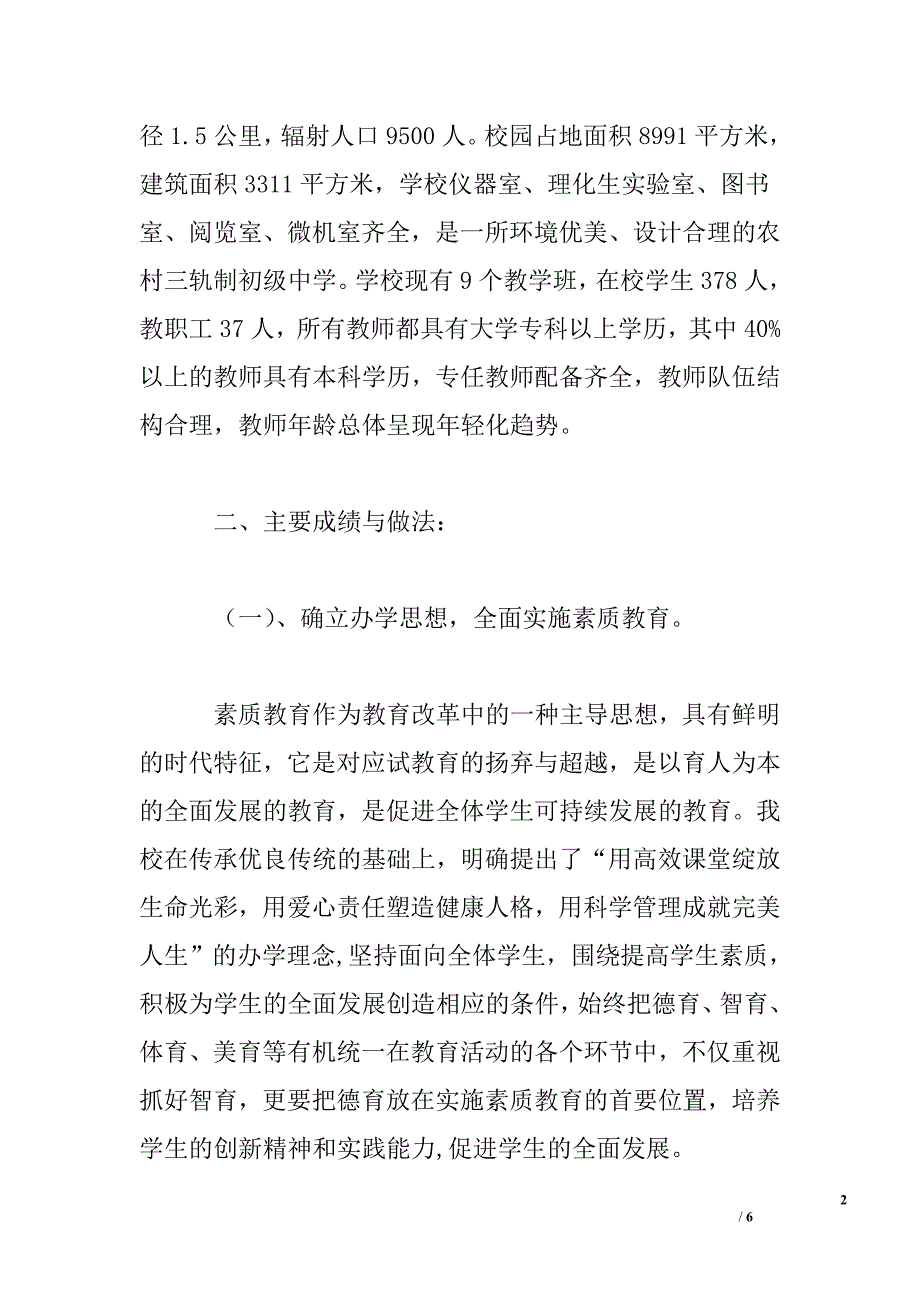 径 1.5 公里，辐射人口 9500 人。校园占地面积 8991 平方米，建筑面积 3311 平方米，学校仪器室、理化生实验室、图书室、阅览室、微机室齐全，是一所环境优美、设计合理的农村三轨制初级中学。学校现有 9 个教学班，在校学生 378 人，教职工 37 人，所有教师都具有大学专科以上学历，其中 40%以上的教师具有本科学历，专任教师配备齐全，教师队伍结构合理，教师年龄总体呈现年轻化趋势。

二、主要成绩与做法：

（一）、确立办学思想，全面实施素质教育。

素质教育作为教育改革中的一种主导思想，具有鲜明的时代特征，它是对应试教育的扬弃与超越，是以育人为本的全面发展的教育，是促进全体学生可持续发展的教育。我校在传承优良传统的基础上，明确提出了“用高效课堂绽放生命光彩，用爱心责任塑造健康人格，用科学管理成就完美人生”的办学理念,坚持面向全体学生，围绕提高学生素质，积极为学生的全面发展创造相应的条件，始终把德育、智育、体育、美育等有机统一在教育活动的各个环节中，不仅重视抓好智育，更要把德育放在实施素质教育的首要位置，培养学生的创新精神和实践能力,促进学生的全面发展。

2

/ 6